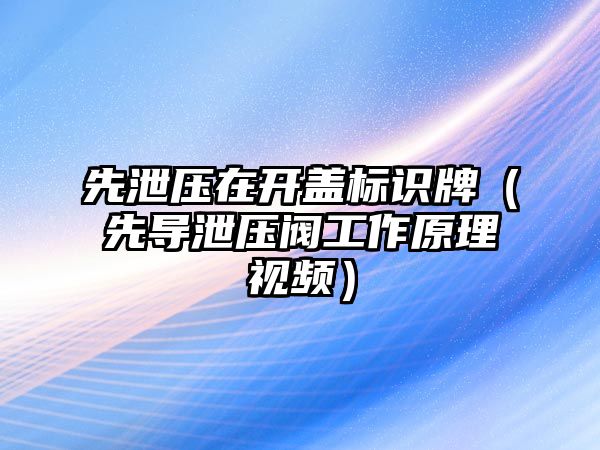 先泄压在开盖标识牌（先导泄压阀工作原理视频）